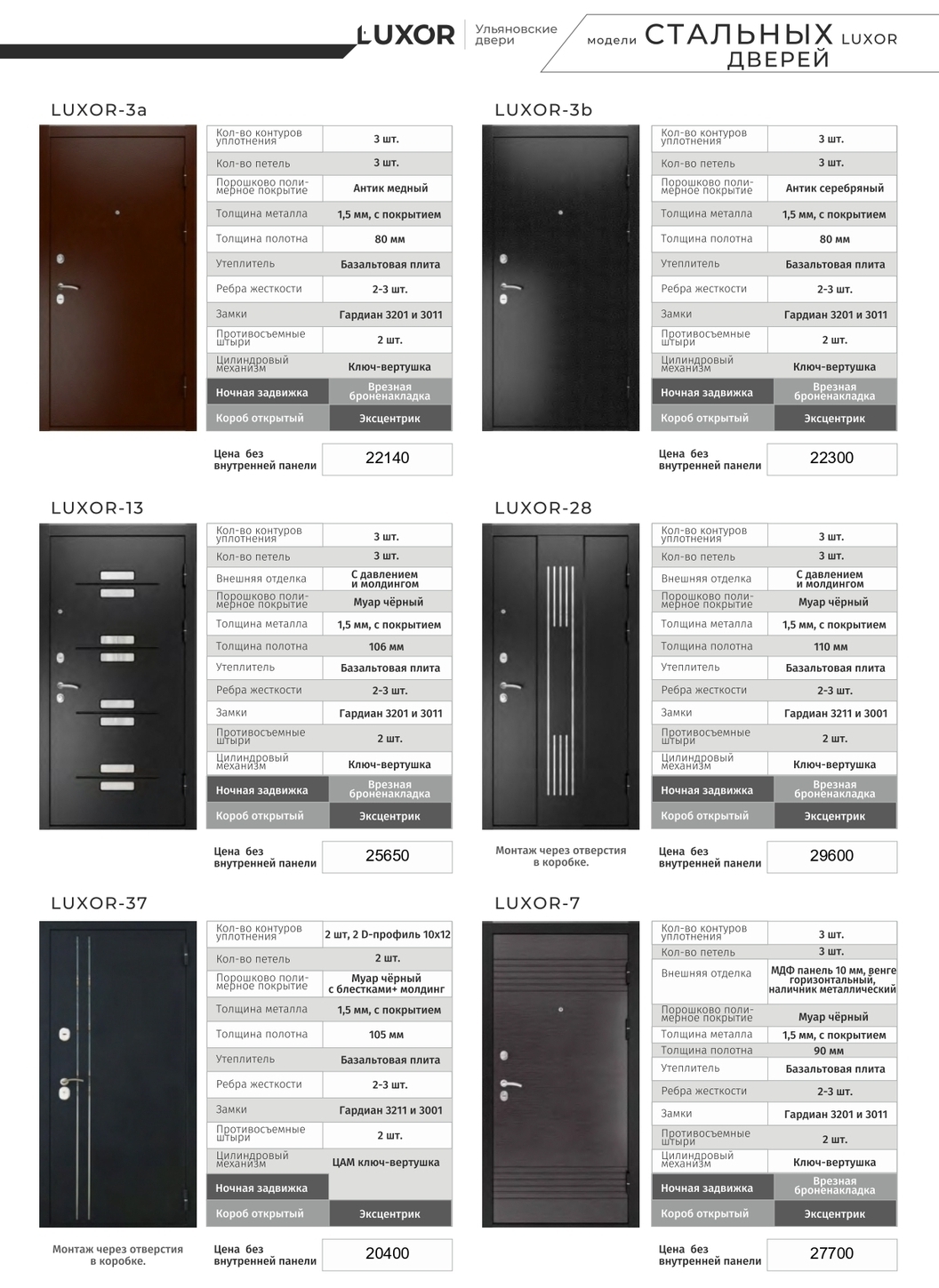 LUXOR Ульяновские двери

модели СТАЛЬНЫХ LUXOR ДВЕРЕЙ

LUXOR-3a

| | |
|---|---|
| Кол-во контуров уплотнения | 3 шт. |
| Кол-во петель | 3 шт. |
| Порошково полимерное покрытие | Антик медный |
| Толщина металла | 1,5 мм, с покрытием |
| Толщина полотна | 80 мм |
| Утеплитель | Базальтовая плита |
| Ребра жесткости | 2-3 шт. |
| Замки | Гардиан 3201 и 3011 |
| Противосъемные штыри | 2 шт. |
| Цилиндровый механизм | Ключ-вертушка |
| Ночная задвижка | Врезная броненакладка |
| Короб открытый | Эксцентрик |

Цена без внутренней панели 22140

LUXOR-3b

| | |
|---|---|
| Кол-во контуров уплотнения | 3 шт. |
| Кол-во петель | 3 шт. |
| Порошково полимерное покрытие | Антик серебряный |
| Толщина металла | 1,5 мм, с покрытием |
| Толщина полотна | 80 мм |
| Утеплитель | Базальтовая плита |
| Ребра жесткости | 2-3 шт. |
| Замки | Гардиан 3201 и 3011 |
| Противосъемные штыри | 2 шт. |
| Цилиндровый механизм | Ключ-вертушка |
| Ночная задвижка | Врезная броненакладка |
| Короб открытый | Эксцентрик |

Цена без внутренней панели 22300

LUXOR-13

| | |
|---|---|
| Кол-во контуров уплотнения | 3 шт. |
| Кол-во петель | 3 шт. |
| Внешняя отделка | С давлением и молдингом |
| Порошково полимерное покрытие | Муар чёрный |
| Толщина металла | 1,5 мм, с покрытием |
| Толщина полотна | 106 мм |
| Утеплитель | Базальтовая плита |
| Ребра жесткости | 2-3 шт. |
| Замки | Гардиан 3201 и 3011 |
| Противосъемные штыри | 2 шт. |
| Цилиндровый механизм | Ключ-вертушка |
| Ночная задвижка | Врезная броненакладка |
| Короб открытый | Эксцентрик |

Цена без внутренней панели 25650

LUXOR-28

| | |
|---|---|
| Кол-во контуров уплотнения | 3 шт. |
| Кол-во петель | 3 шт. |
| Внешняя отделка | С давлением и молдингом |
| Порошково полимерное покрытие | Муар чёрный |
| Толщина металла | 1,5 мм, с покрытием |
| Толщина полотна | 110 мм |
| Утеплитель | Базальтовая плита |
| Ребра жесткости | 2-3 шт. |
| Замки | Гардиан 3211 и 3001 |
| Противосъемные штыри | 2 шт. |
| Цилиндровый механизм | Ключ-вертушка |
| Ночная задвижка | Врезная броненакладка |
| Короб открытый | Эксцентрик |

Монтаж через отверстия в коробке.

Цена без внутренней панели 29600

LUXOR-37

| | |
|---|---|
| Кол-во контуров уплотнения | 2 шт, 2 D-профиль 10х12 |
| Кол-во петель | 2 шт. |
| Порошково полимерное покрытие | Муар чёрный с блестками+ молдинг |
| Толщина металла | 1,5 мм, с покрытием |
| Толщина полотна | 105 мм |
| Утеплитель | Базальтовая плита |
| Ребра жесткости | 2-3 шт. |
| Замки | Гардиан 3211 и 3001 |
| Противосъемные штыри | 2 шт. |
| Цилиндровый механизм | ЦАМ ключ-вертушка |
| Ночная задвижка | |
| Короб открытый | Эксцентрик |

Монтаж через отверстия в коробке.

Цена без внутренней панели 20400

LUXOR-7

| | |
|---|---|
| Кол-во контуров уплотнения | 3 шт. |
| Кол-во петель | 3 шт. |
| Внешняя отделка | МДФ панель 10 мм, венге горизонтальный, наличник металлический |
| Порошково полимерное покрытие | Муар чёрный |
| Толщина металла | 1,5 мм, с покрытием |
| Толщина полотна | 90 мм |
| Утеплитель | Базальтовая плита |
| Ребра жесткости | 2-3 шт. |
| Замки | Гардиан 3201 и 3011 |
| Противосъемные штыри | 2 шт. |
| Цилиндровый механизм | Ключ-вертушка |
| Ночная задвижка | Врезная броненакладка |
| Короб открытый | Эксцентрик |

Цена без внутренней панели 27700